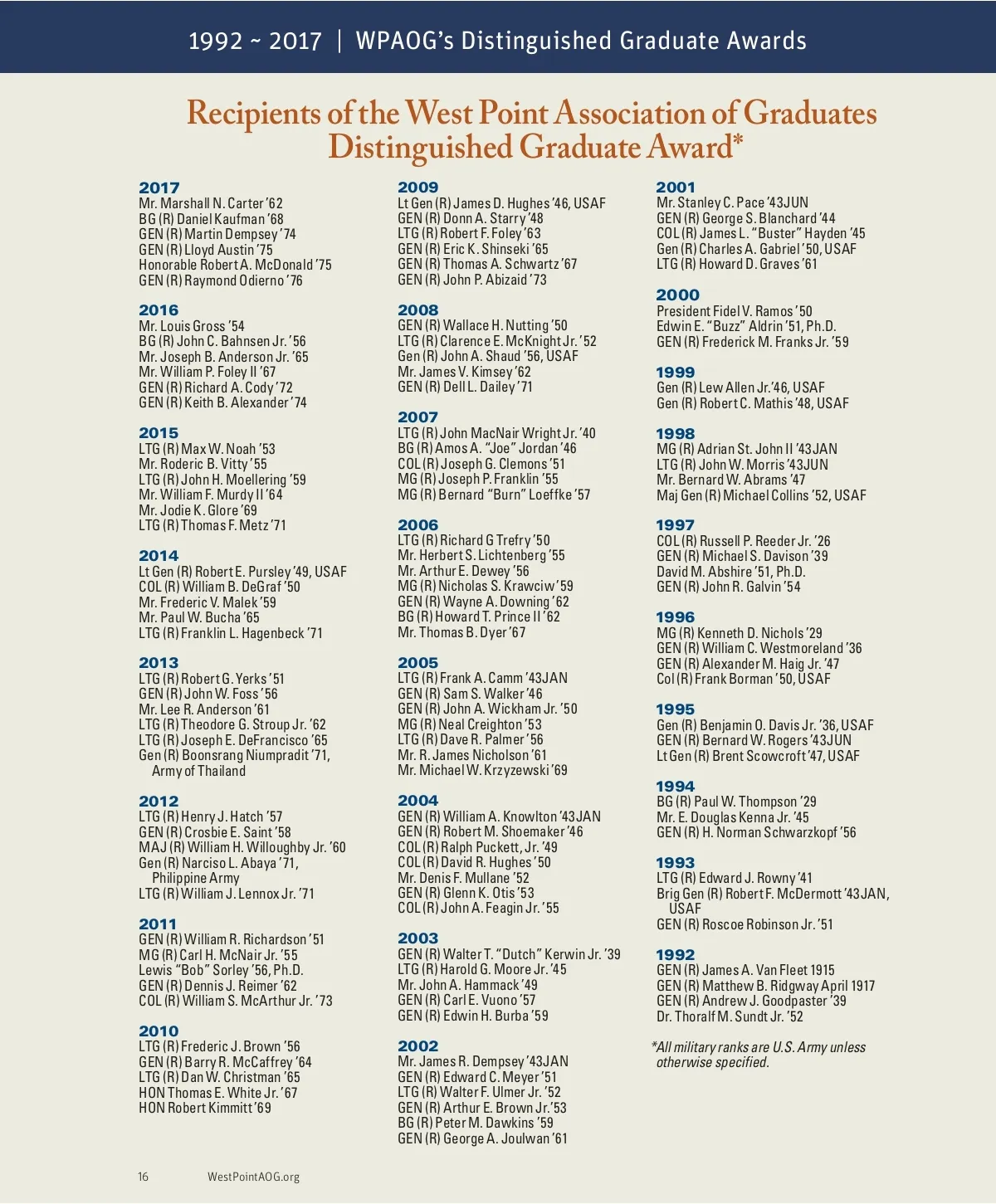 1992 ~ 2017 | WPAOG's Distinguished Graduate Awards

Recipients of the West Point Association of Graduates Distinguished Graduate Award*

2017
Mr. Marshall N. Carter '62
BG (R) Daniel Kaufman '68
GEN (R) Martin Dempsey '74
GEN (R) Lloyd Austin '75
Honorable Robert A. McDonald '75
GEN (R) Raymond Odierno '76

2016
Mr. Louis Gross '54
BG (R) John C. Bahnsen Jr. '56
Mr. Joseph B. Anderson Jr. '65
Mr. William P. Foley II '67
GEN (R) Richard A. Cody '72
GEN (R) Keith B. Alexander '74

2015
LTG (R) Max W. Noah '53
Mr. Roderic B. Vitty '55
LTG (R) John H. Moellering '59
Mr. William F. Murdy II '64
Mr. Jodie K. Glore '69
LTG (R) Thomas F. Metz '71

2014
Lt Gen (R) Robert E. Pursley '49, USAF
COL (R) William B. DeGraf '50
Mr. Frederic V. Malek '59
Mr. Paul W. Bucha '65
LTG (R) Franklin L. Hagenbeck '71

2013
LTG (R) Robert G. Yerks '51
GEN (R) John W. Foss '56
Mr. Lee R. Anderson '61
LTG (R) Theodore G. Stroup Jr. '62
LTG (R) Joseph E. DeFrancisco '65
Gen (R) Boonsrang Niumpradit '71, Army of Thailand

2012
LTG (R) Henry J. Hatch '57
GEN (R) Crosbie E. Saint '58
MAJ (R) William H. Willoughby Jr. '60
Gen (R) Narciso L. Abaya '71, Philippine Army
LTG (R) William J. Lennox Jr. '71

2011
GEN (R) William R. Richardson '51
MG (R) Carl H. McNair Jr. '55
Lewis "Bob" Sorley '56, Ph.D.
GEN (R) Dennis J. Reimer '62
COL (R) William S. McArthur Jr. '73

2010
LTG (R) Frederic J. Brown '56
GEN (R) Barry R. McCaffrey '64
LTG (R) Dan W. Christman '65
HON Thomas E. White Jr. '67
HON Robert Kimmitt '69

2009
Lt Gen (R) James D. Hughes '46, USAF
GEN (R) Donn A. Starry '48
LTG (R) Robert F. Foley '63
GEN (R) Eric K. Shinseki '65
GEN (R) Thomas A. Schwartz '67
GEN (R) John P. Abizaid '73

2008
GEN (R) Wallace H. Nutting '50
LTG (R) Clarence E. McKnight Jr. '52
Gen (R) John A. Shaud '56, USAF
Mr. James V. Kimsey '62
GEN (R) Dell L. Dailey '71

2007
LTG (R) John MacNair Wright Jr. '40
BG (R) Amos A. "Joe" Jordan '46
COL (R) Joseph G. Clemons '51
MG (R) Joseph P. Franklin '55
MG (R) Bernard "Burn" Loeffke '57

2006
LTG (R) Richard G Trefry '50
Mr. Herbert S. Lichtenberg '55
Mr. Arthur E. Dewey '56
MG (R) Nicholas S. Krawciw '59
GEN (R) Wayne A. Downing '62
BG (R) Howard T. Prince II '62
Mr. Thomas B. Dyer '67

2005
LTG (R) Frank A. Camm '43JAN
GEN (R) Sam S. Walker '46
GEN (R) John A. Wickham Jr. '50
MG (R) Neal Creighton '53
LTG (R) Dave R. Palmer '56
Mr. R. James Nicholson '61
Mr. Michael W. Krzyzewski '69

2004
GEN (R) William A. Knowlton '43JAN
GEN (R) Robert M. Shoemaker '46
COL (R) Ralph Puckett, Jr. '49
COL (R) David R. Hughes '50
Mr. Denis F. Mullane '52
GEN (R) Glenn K. Otis '53
COL (R) John A. Feagin Jr. '55

2003
GEN (R) Walter T. "Dutch" Kerwin Jr. '39
LTG (R) Harold G. Moore Jr. '45
Mr. John A. Hammack '49
GEN (R) Carl E. Vuono '57
GEN (R) Edwin H. Burba '59

2002
Mr. James R. Dempsey '43JAN
GEN (R) Edward C. Meyer '51
LTG (R) Walter F. Ulmer Jr. '52
GEN (R) Arthur E. Brown Jr. '53
BG (R) Peter M. Dawkins '59
GEN (R) George A. Joulwan '61

2001
Mr. Stanley C. Pace '43JUN
GEN (R) George S. Blanchard '44
COL (R) James L. "Buster" Hayden '45
Gen (R) Charles A. Gabriel '50, USAF
LTG (R) Howard D. Graves '61

2000
President Fidel V. Ramos '50
Edwin E. "Buzz" Aldrin '51, Ph.D.
GEN (R) Frederick M. Franks Jr. '59

1999
Gen (R) Lew Allen Jr. '46, USAF
Gen (R) Robert C. Mathis '48, USAF

1998
MG (R) Adrian St. John II '43JAN
LTG (R) John W. Morris '43JUN
Mr. Bernard W. Abrams '47
Maj Gen (R) Michael Collins '52, USAF

1997
COL (R) Russell P. Reeder Jr. '26
GEN (R) Michael S. Davison '39
David M. Abshire '51, Ph.D.
GEN (R) John R. Galvin '54

1996
MG (R) Kenneth D. Nichols '29
GEN (R) William C. Westmoreland '36
GEN (R) Alexander M. Haig Jr. '47
Col (R) Frank Borman '50, USAF

1995
Gen (R) Benjamin O. Davis Jr. '36, USAF
GEN (R) Bernard W. Rogers '43JUN
Lt Gen (R) Brent Scowcroft '47, USAF

1994
BG (R) Paul W. Thompson '29
Mr. E. Douglas Kenna Jr. '45
GEN (R) H. Norman Schwarzkopf '56

1993
LTG (R) Edward J. Rowny '41
Brig Gen (R) Robert F. McDermott '43JAN, USAF
GEN (R) Roscoe Robinson Jr. '51

1992
GEN (R) James A. Van Fleet 1915
GEN (R) Matthew B. Ridgway April 1917
GEN (R) Andrew J. Goodpaster '39
Dr. Thoralf M. Sundt Jr. '52

*All military ranks are U.S. Army unless otherwise specified.

16 WestPointAOG.org